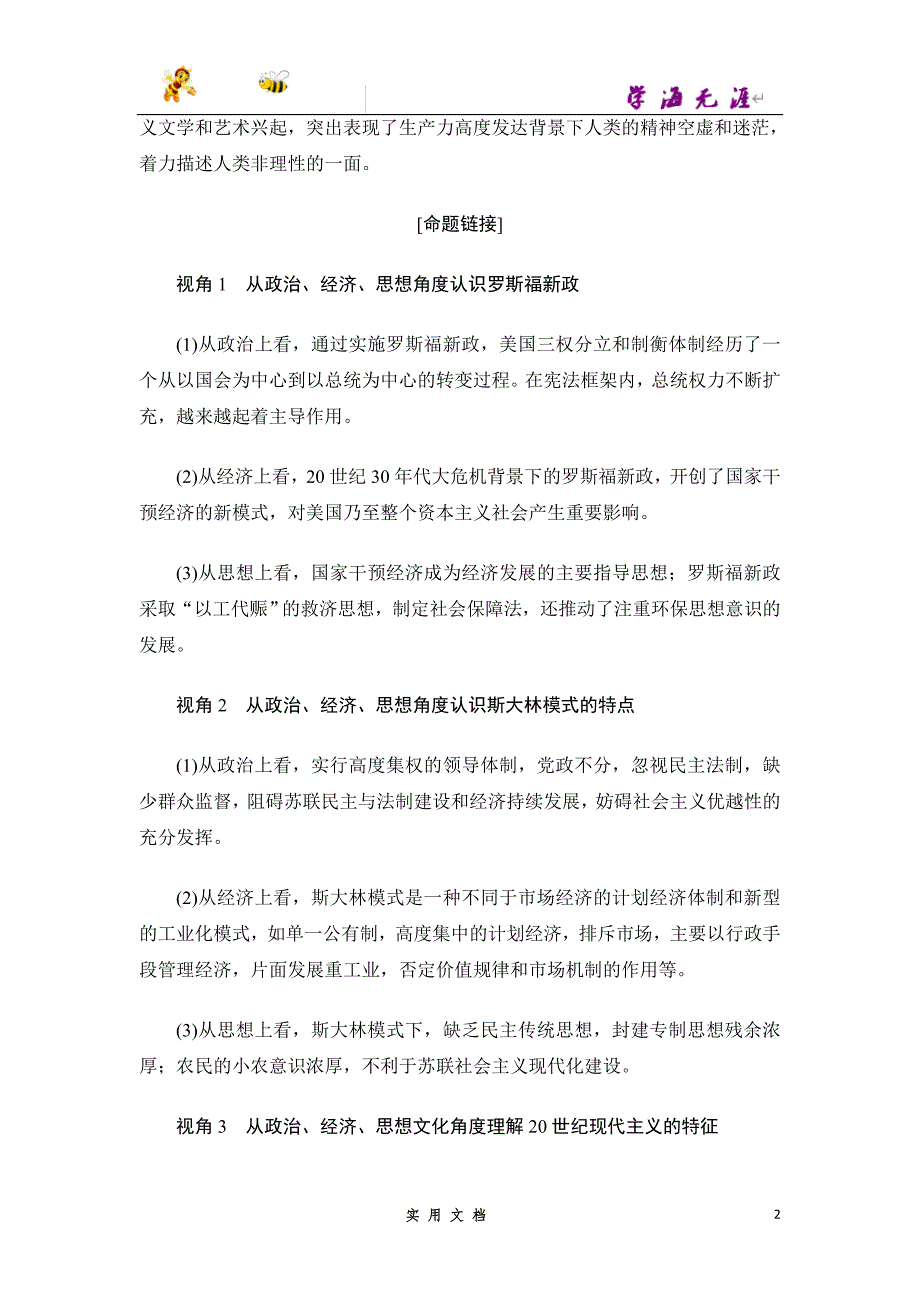 学海无涯

义文学和艺术兴起，突出表现了生产力高度发达背景下人类的精神空虚和迷茫，着力描述人类非理性的一面。

[命题链接]

视角 1　从政治、经济、思想角度认识罗斯福新政

(1)从政治上看，通过实施罗斯福新政，美国三权分立和制衡体制经历了一个从以国会为中心到以总统为中心的转变过程。在宪法框架内，总统权力不断扩充，越来越起着主导作用。

(2)从经济上看，20 世纪 30 年代大危机背景下的罗斯福新政，开创了国家干预经济的新模式，对美国乃至整个资本主义社会产生重要影响。

(3)从思想上看，国家干预经济成为经济发展的主要指导思想；罗斯福新政采取“以工代赈”的救济思想，制定社会保障法，还推动了注重环保思想意识的发展。

视角 2　从政治、经济、思想角度认识斯大林模式的特点

(1)从政治上看，实行高度集权的领导体制，党政不分，忽视民主法制，缺少群众监督，阻碍苏联民主与法制建设和经济持续发展，妨碍社会主义优越性的充分发挥。

(2)从经济上看，斯大林模式是一种不同于市场经济的计划经济体制和新型的工业化模式，如单一公有制，高度集中的计划经济，排斥市场，主要以行政手段管理经济，片面发展重工业，否定价值规律和市场机制的作用等。

(3)从思想上看，斯大林模式下，缺乏民主传统思想，封建专制思想残余浓厚；农民的小农意识浓厚，不利于苏联社会主义现代化建设。

视角 3　从政治、经济、思想文化角度理解 20 世纪现代主义的特征

实 用 文 档　2